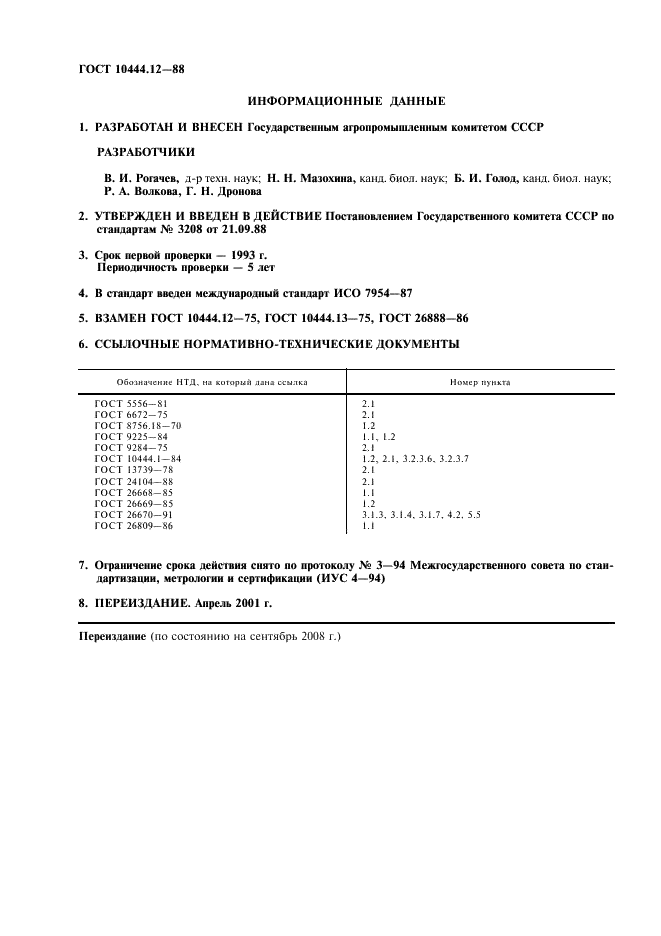 ГОСТ 10444.12—88

ИНФОРМАЦИОННЫЕ ДАННЫЕ

1. РАЗРАБОТАН И ВНЕСЕН Государственным агропромышленным комитетом СССР

РАЗРАБОТЧИКИ

В. И. Рогачев, д-р техн. наук; Н. Н. Мазохина, канд. биол. наук; Б. И. Голод, канд. биол. наук; Р. А. Волкова, Г. Н. Дронова

2. УТВЕРЖДЕН И ВВЕДЕН В ДЕЙСТВИЕ Постановлением Государственного комитета СССР по стандартам № 3208 от 21.09.88

3. Срок первой проверки — 1993 г.
Периодичность проверки — 5 лет

4. В стандарт введен международный стандарт ИСО 7954—87

5. ВЗАМЕН ГОСТ 10444.12—75, ГОСТ 10444.13—75, ГОСТ 26888—86

6. ССЫЛОЧНЫЕ НОРМАТИВНО-ТЕХНИЧЕСКИЕ ДОКУМЕНТЫ

| Обозначение НТД, на который дана ссылка | Номер пункта |
|---|---|
| ГОСТ 5556—81 | 2.1 |
| ГОСТ 6672—75 | 2.1 |
| ГОСТ 8756.18—70 | 1.2 |
| ГОСТ 9225—84 | 1.1, 1.2 |
| ГОСТ 9284—75 | 2.1 |
| ГОСТ 10444.1—84 | 1.2, 2.1, 3.2.3.6, 3.2.3.7 |
| ГОСТ 13739—78 | 2.1 |
| ГОСТ 24104—88 | 2.1 |
| ГОСТ 26668—85 | 1.1 |
| ГОСТ 26669—85 | 1.2 |
| ГОСТ 26670—91 | 3.1.3, 3.1.4, 3.1.7, 4.2, 5.5 |
| ГОСТ 26809—86 | 1.1 |

7. Ограничение срока действия снято по протоколу № 3—94 Межгосударственного совета по стандартизации, метрологии и сертификации (ИУС 4—94)

8. ПЕРЕИЗДАНИЕ. Апрель 2001 г.

Переиздание (по состоянию на сентябрь 2008 г.)